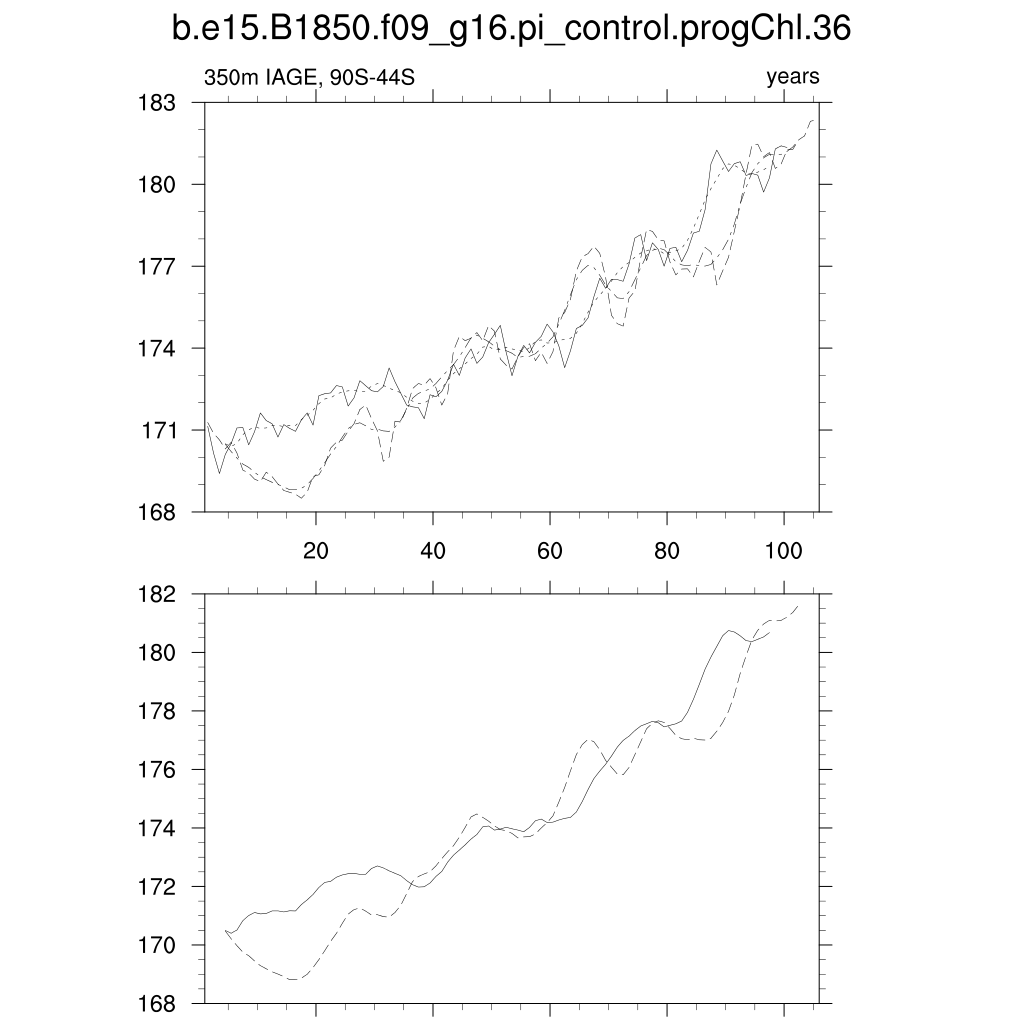 b.e15.B1850.f09_g16.pi_control.progChl.36

350m IAGE, 90S-44S

years

183
180
177
174
171
168

20
40
60
80
100

182
180
178
176
174
172
170
168